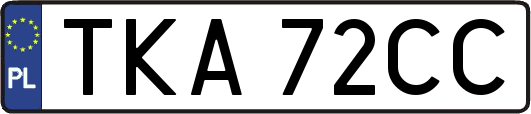 PL

TKA 72CC